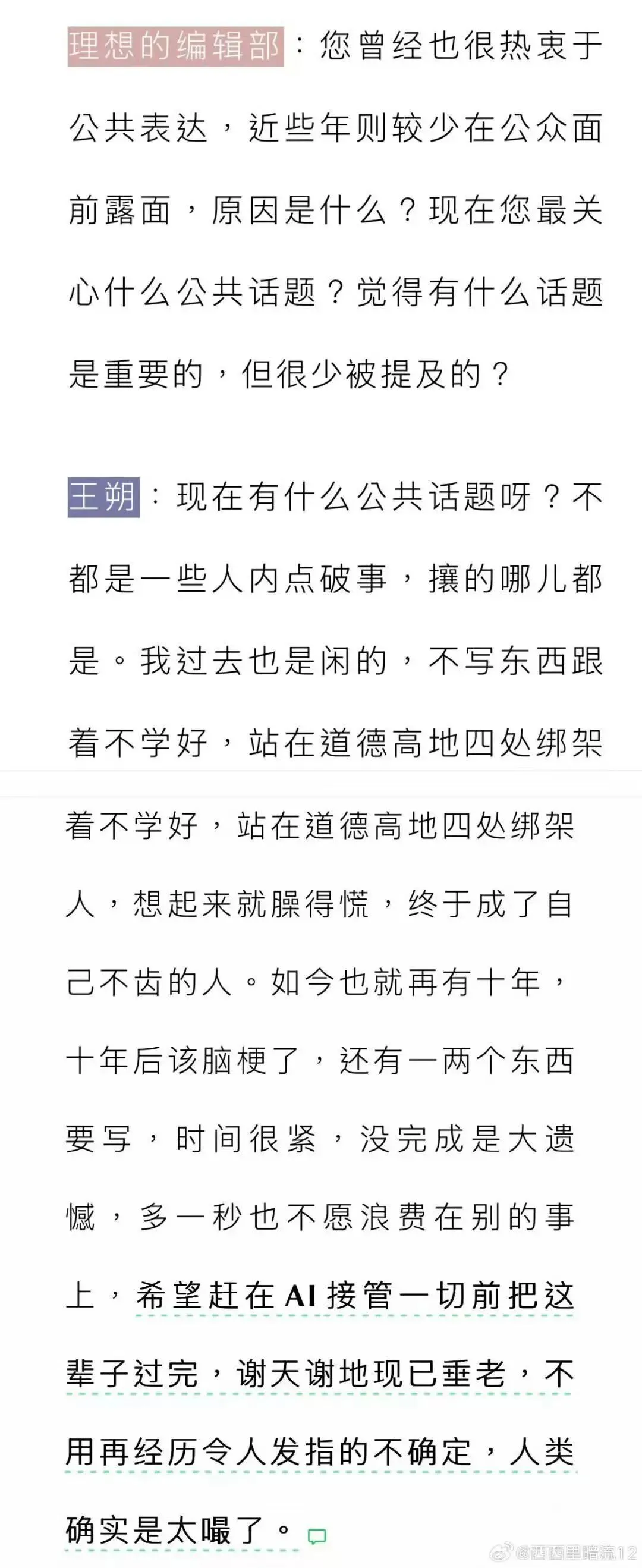 理想的编辑部：您曾经也很热衷于公共表达，近些年则较少在公众面前露面，原因是什么？现在您最关心什么公共话题？觉得有什么话题是重要的，但很少被提及的？

王朔：现在有什么公共话题呀？不都是一些人内点破事，攘的哪儿都是。我过去也是闲的，不写东西跟着不学好，站在道德高地四处绑架

着不学好，站在道德高地四处绑架人，想起来就臊得慌，终于成了自己不齿的人。如今也就再有十年，十年后该脑梗了，还有一两个东西要写，时间很紧，没完成是大遗憾，多一秒也不愿浪费在别的事上，希望赶在AI接管一切前把这辈子过完，谢天谢地现已垂老，不用再经历令人发指的不确定，人类确实是太嘬了。

@西西里暗流12